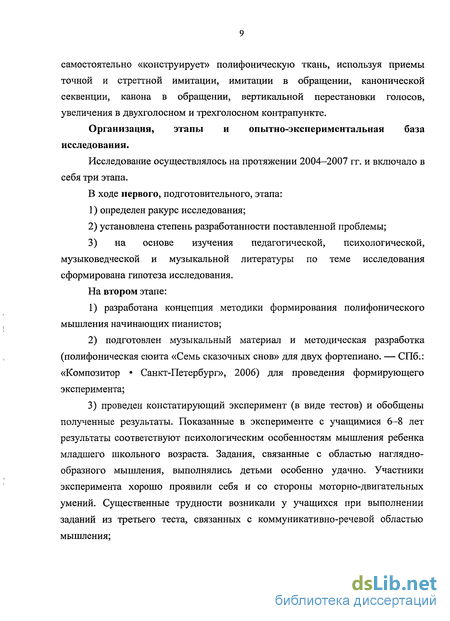 9

самостоятельно «конструирует» полифоническую ткань, используя приемы точной и стреттной имитации, имитации в обращении, канонической секвенции, канона в обращении, вертикальной перестановки голосов, увеличения в двухголосном и трехголосном контрапункте.

**Организация, этапы и опытно-экспериментальная база исследования.**

Исследование осуществлялось на протяжении 2004–2007 гг. и включало в себя три этапа.

В ходе **первого**, подготовительного, этапа:

1) определен ракурс исследования;

2) установлена степень разработанности поставленной проблемы;

3) на основе изучения педагогической, психологической, музыковедческой и музыкальной литературы по теме исследования сформирована гипотеза исследования.

На **втором** этапе:

1) разработана концепция методики формирования полифонического мышления начинающих пианистов;

2) подготовлен музыкальный материал и методическая разработка (полифоническая сюита «Семь сказочных снов» для двух фортепиано. — СПб.: «Композитор • Санкт-Петербург», 2006) для проведения формирующего эксперимента;

3) проведен констатирующий эксперимент (в виде тестов) и обобщены полученные результаты. Показанные в эксперименте с учащимися 6–8 лет результаты соответствуют психологическим особенностям мышления ребенка младшего школьного возраста. Задания, связанные с областью наглядно-образного мышления, выполнялись детьми особенно удачно. Участники эксперимента хорошо проявили себя и со стороны моторно-двигательных умений. Существенные трудности возникали у учащихся при выполнении заданий из третьего теста, связанных с коммуникативно-речевой областью мышления;

dsLib.net
библиотека диссертаций